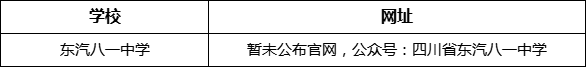 | 学校 | 网址 |
|---|---|
| 东汽八一中学 | 暂未公布官网，公众号：四川省东汽八一中学 |